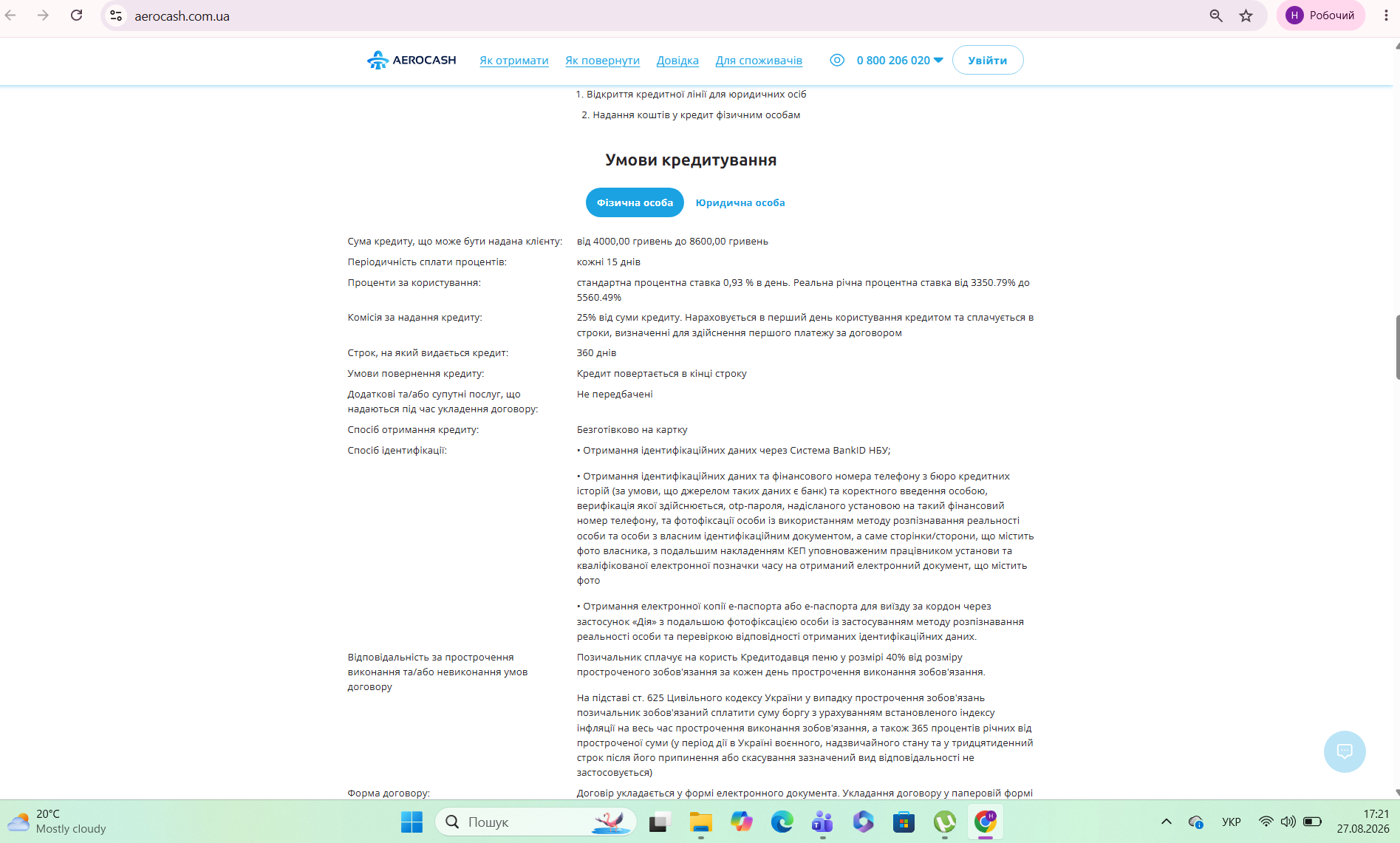 aerocash.com.ua

H Робочий

AEROCASH Як отримати Як повернути Довідка Для споживачів 0 800 206 020 Увійти

1. Відкриття кредитної лінії для юридичних осіб
2. Надання коштів у кредит фізичним особам

Умови кредитування

Фізична особа Юридична особа

| | |
|---|---|
| Сума кредиту, що може бути надана клієнту: | від 4000,00 гривень до 8600,00 гривень |
| Періодичність сплати процентів: | кожні 15 днів |
| Проценти за користування: | стандартна процентна ставка 0,93 % в день. Реальна річна процентна ставка від 3350.79% до 5560.49% |
| Комісія за надання кредиту: | 25% від суми кредиту. Нараховується в перший день користування кредитом та сплачується в строки, визначенні для здійснення першого платежу за договором |
| Строк, на який видається кредит: | 360 днів |
| Умови повернення кредиту: | Кредит повертається в кінці строку |
| Додаткові та/або супутні послуг, що надаються під час укладення договору: | Не передбачені |
| Спосіб отримання кредиту: | Безготівково на картку |
| Спосіб ідентифікації: | • Отримання ідентифікаційних даних через Система BankID НБУ; • Отримання ідентифікаційних даних та фінансового номера телефону з бюро кредитних історій (за умови, що джерелом таких даних є банк) та коректного введення особою, верифікація якої здійснюється, otp-пароля, надісланого установою на такий фінансовий номер телефону, та фотофіксації особи із використанням методу розпізнавання реальності особи та особи з власним ідентифікаційним документом, а саме сторінки/сторони, що містить фото власника, з подальшим накладенням КЕП уповноваженим працівником установи та кваліфікованої електронної позначки часу на отриманий електронний документ, що містить фото • Отримання електронної копії е-паспорта або е-паспорта для виїзду за кордон через застосунок «Дія» з подальшою фотофіксацією особи із застосуванням методу розпізнавання реальності особи та перевіркою відповідності отриманих ідентифікаційних даних. |
| Відповідальність за прострочення виконання та/або невиконання умов договору | Позичальник сплачує на користь Кредитодавця пеню у розмірі 40% від розміру простроченого зобов'язання за кожен день прострочення виконання зобов'язання. На підставі ст. 625 Цивільного кодексу України у випадку прострочення зобов'язань позичальник зобов'язаний сплатити суму боргу з урахуванням встановленого індексу інфляції на весь час прострочення виконання зобов'язання, а також 365 процентів річних від простроченої суми (у період дії в Україні воєнного, надзвичайного стану та у тридцятиденний строк після його припинення або скасування зазначений вид відповідальності не застосовується) |
| Форма договору: | Договір укладається у формі електронного документа. Укладання договору у паперовій формі |

20°C Mostly cloudy
Пошук
УКР
17:21
27.08.2026